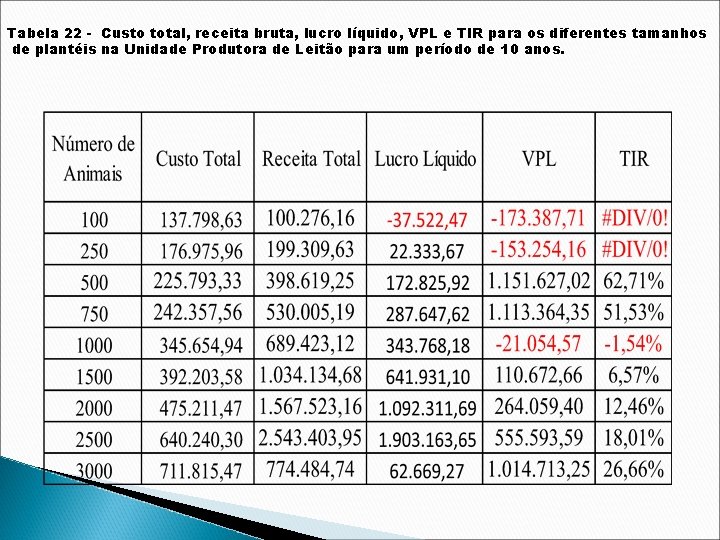 Tabela 22 - Custo total, receita bruta, lucro líquido, VPL e TIR para os diferentes tamanhos de plantéis na Unidade Produtora de Leitão para um período de 10 anos.

| Número de Animais | Custo Total | Receita Total | Lucro Líquido | VPL | TIR |
|---|---|---|---|---|---|
| 100 | 137.798,63 | 100.276,16 | -37.522,47 | -173.387,71 | #DIV/0! |
| 250 | 176.975,96 | 199.309,63 | 22.333,67 | -153.254,16 | #DIV/0! |
| 500 | 225.793,33 | 398.619,25 | 172.825,92 | 1.151.627,02 | 62,71% |
| 750 | 242.357,56 | 530.005,19 | 287.647,62 | 1.113.364,35 | 51,53% |
| 1000 | 345.654,94 | 689.423,12 | 343.768,18 | -21.054,57 | -1,54% |
| 1500 | 392.203,58 | 1.034.134,68 | 641.931,10 | 110.672,66 | 6,57% |
| 2000 | 475.211,47 | 1.567.523,16 | 1.092.311,69 | 264.059,40 | 12,46% |
| 2500 | 640.240,30 | 2.543.403,95 | 1.903.163,65 | 555.593,59 | 18,01% |
| 3000 | 711.815,47 | 774.484,74 | 62.669,27 | 1.014.713,25 | 26,66% |